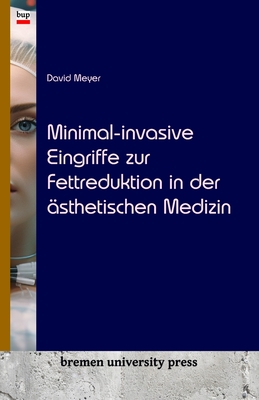 bup

David Meyer

Minimal-invasive Eingriffe zur Fettreduktion in der ästhetischen Medizin

bremen university press